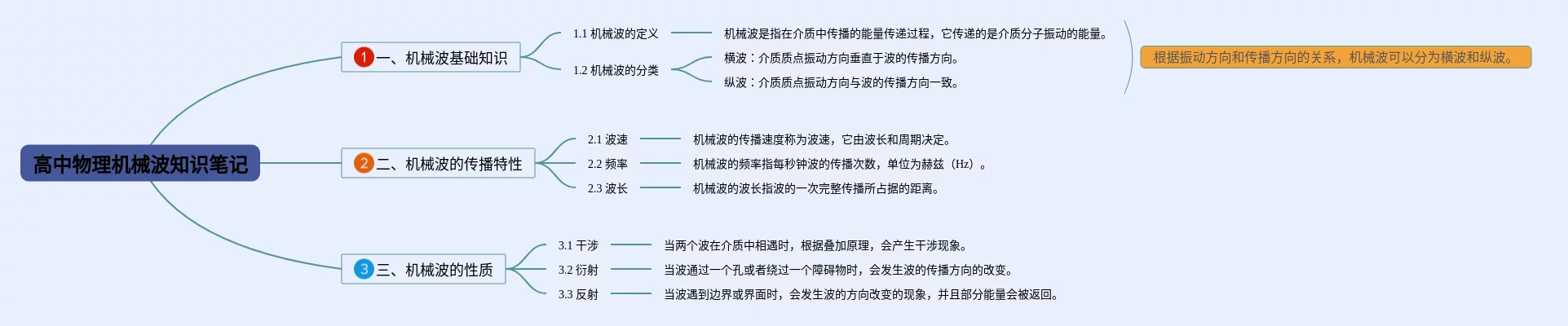 高中物理机械波知识笔记

1 一、机械波基础知识

1.1 机械波的定义

机械波是指在介质中传播的能量传递过程，它传递的是介质分子振动的能量。

1.2 机械波的分类

横波：介质质点振动方向垂直于波的传播方向。

纵波：介质质点振动方向与波的传播方向一致。

根据振动方向和传播方向的关系，机械波可以分为横波和纵波。

2 二、机械波的传播特性

2.1 波速

机械波的传播速度称为波速，它由波长和周期决定。

2.2 频率

机械波的频率指每秒钟波的传播次数，单位为赫兹（Hz）。

2.3 波长

机械波的波长指波的一次完整传播所占据的距离。

3 三、机械波的性质

3.1 干涉

当两个波在介质中相遇时，根据叠加原理，会产生干涉现象。

3.2 衍射

当波通过一个孔或者绕过一个障碍物时，会发生波的传播方向的改变。

3.3 反射

当波遇到边界或界面时，会发生波的方向改变的现象，并且部分能量会被返回。